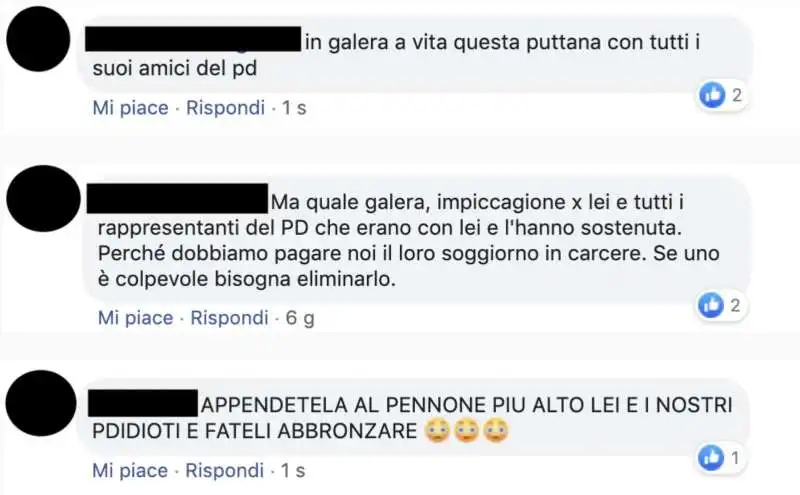 in galera a vita questa puttana con tutti i suoi amici del pd

2

Mi piace · Rispondi · 1 s

Ma quale galera, impiccagione x lei e tutti i rappresentanti del PD che erano con lei e l'hanno sostenuta. Perché dobbiamo pagare noi il loro soggiorno in carcere. Se uno è colpevole bisogna eliminarlo.

2

Mi piace · Rispondi · 6 g

APPENDETELA AL PENNONE PIU ALTO LEI E I NOSTRI PDIDIOTI E FATELI ABBRONZARE 😳😳😳

1

Mi piace · Rispondi · 1 s